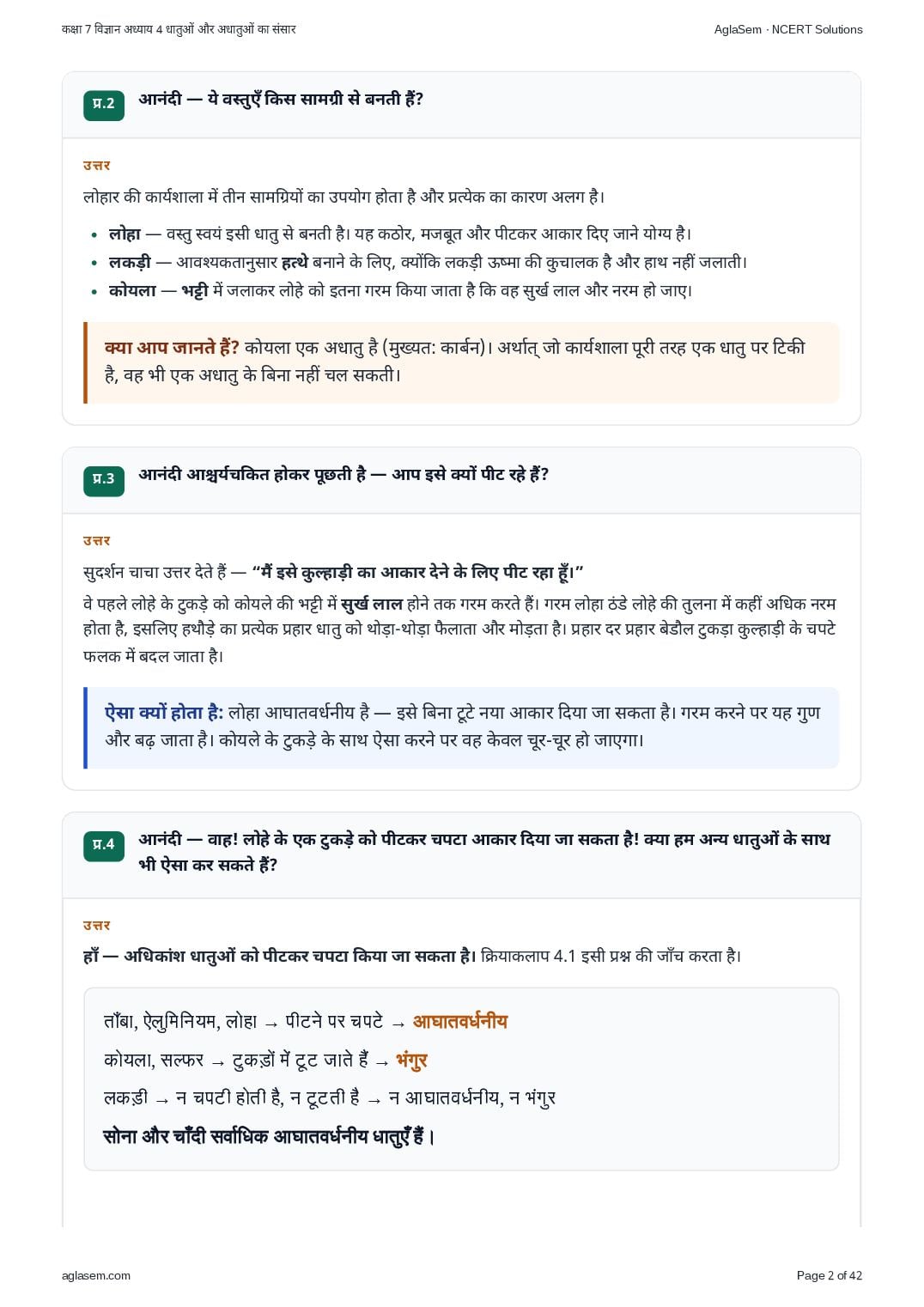 कक्षा 7 विज्ञान अध्याय 4 धातुओं और अधातुओं का संसार

AglaSem · NCERT Solutions

प्र.2

आनंदी — ये वस्तुएँ किस सामग्री से बनती हैं?

उत्तर

लोहार की कार्यशाला में तीन सामग्रियों का उपयोग होता है और प्रत्येक का कारण अलग है।

• लोहा — वस्तु स्वयं इसी धातु से बनती है। यह कठोर, मजबूत और पीटकर आकार दिए जाने योग्य है।
• लकड़ी — आवश्यकतानुसार हत्थे बनाने के लिए, क्योंकि लकड़ी ऊष्मा की कुचालक है और हाथ नहीं जलाती।
• कोयला — भट्टी में जलाकर लोहे को इतना गरम किया जाता है कि वह सुर्ख लाल और नरम हो जाए।

क्या आप जानते हैं? कोयला एक अधातु है (मुख्यत: कार्बन)। अर्थात् जो कार्यशाला पूरी तरह एक धातु पर टिकी है, वह भी एक अधातु के बिना नहीं चल सकती।

प्र.3

आनंदी आश्चर्यचकित होकर पूछती है — आप इसे क्यों पीट रहे हैं?

उत्तर

सुदर्शन चाचा उत्तर देते हैं — "मैं इसे कुल्हाड़ी का आकार देने के लिए पीट रहा हूँ।"

वे पहले लोहे के टुकड़े को कोयले की भट्टी में सुर्ख लाल होने तक गरम करते हैं। गरम लोहा ठंडे लोहे की तुलना में कहीं अधिक नरम होता है, इसलिए हथौड़े का प्रत्येक प्रहार धातु को थोड़ा-थोड़ा फैलाता और मोड़ता है। प्रहार दर प्रहार बेडौल टुकड़ा कुल्हाड़ी के चपटे फलक में बदल जाता है।

ऐसा क्यों होता है: लोहा आघातवर्धनीय है — इसे बिना टूटे नया आकार दिया जा सकता है। गरम करने पर यह गुण और बढ़ जाता है। कोयले के टुकड़े के साथ ऐसा करने पर वह केवल चूर-चूर हो जाएगा।

प्र.4

आनंदी — वाह! लोहे के एक टुकड़े को पीटकर चपटा आकार दिया जा सकता है! क्या हम अन्य धातुओं के साथ भी ऐसा कर सकते हैं?

उत्तर

हाँ — अधिकांश धातुओं को पीटकर चपटा किया जा सकता है। क्रियाकलाप 4.1 इसी प्रश्न की जाँच करता है।

ताँबा, ऐलुमिनियम, लोहा → पीटने पर चपटे → आघातवर्धनीय

कोयला, सल्फर → टुकड़ों में टूट जाते हैं → भंगुर

लकड़ी → न चपटी होती है, न टूटती है → न आघातवर्धनीय, न भंगुर

सोना और चाँदी सर्वाधिक आघातवर्धनीय धातुएँ हैं।

aglasem.com

Page 2 of 42